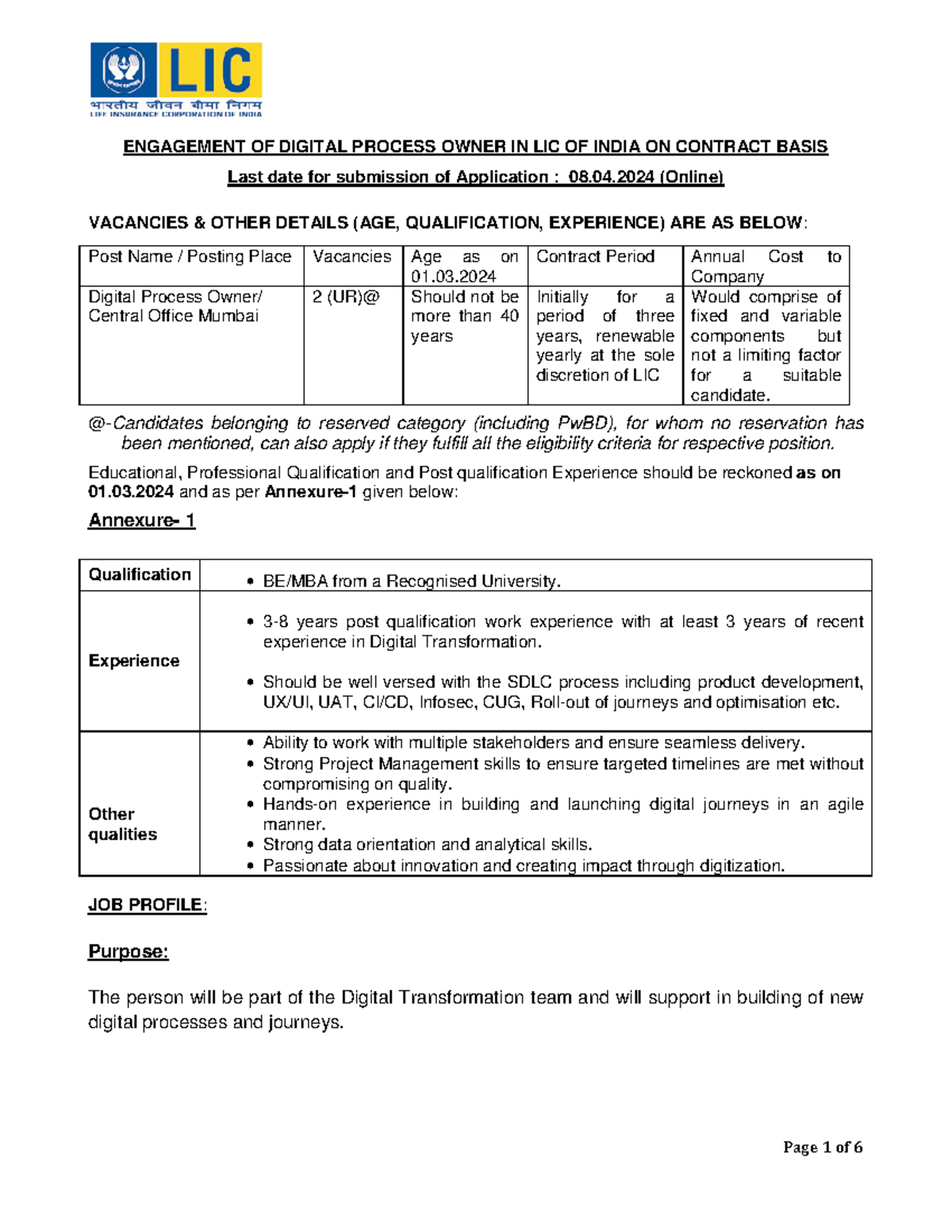 LIC
भारतीय जीवन बीमा निगम
LIFE INSURANCE CORPORATION OF INDIA

ENGAGEMENT OF DIGITAL PROCESS OWNER IN LIC OF INDIA ON CONTRACT BASIS

Last date for submission of Application : 08.04.2024 (Online)

VACANCIES & OTHER DETAILS (AGE, QUALIFICATION, EXPERIENCE) ARE AS BELOW:

| Post Name / Posting Place | Vacancies | Age as on 01.03.2024 | Contract Period | Annual Cost to Company |
|---|---|---|---|---|
| Digital Process Owner/ Central Office Mumbai | 2 (UR)@ | Should not be more than 40 years | Initially for a period of three years, renewable yearly at the sole discretion of LIC | Would comprise of fixed and variable components but not a limiting factor for a suitable candidate. |

@-Candidates belonging to reserved category (including PwBD), for whom no reservation has been mentioned, can also apply if they fulfill all the eligibility criteria for respective position.

Educational, Professional Qualification and Post qualification Experience should be reckoned as on 01.03.2024 and as per Annexure-1 given below:

Annexure- 1

| Qualification | • BE/MBA from a Recognised University. |
|---|---|
| Experience | • 3-8 years post qualification work experience with at least 3 years of recent experience in Digital Transformation. • Should be well versed with the SDLC process including product development, UX/UI, UAT, CI/CD, Infosec, CUG, Roll-out of journeys and optimisation etc. |
| Other qualities | • Ability to work with multiple stakeholders and ensure seamless delivery. • Strong Project Management skills to ensure targeted timelines are met without compromising on quality. • Hands-on experience in building and launching digital journeys in an agile manner. • Strong data orientation and analytical skills. • Passionate about innovation and creating impact through digitization. |

JOB PROFILE:

Purpose:

The person will be part of the Digital Transformation team and will support in building of new digital processes and journeys.

Page 1 of 6